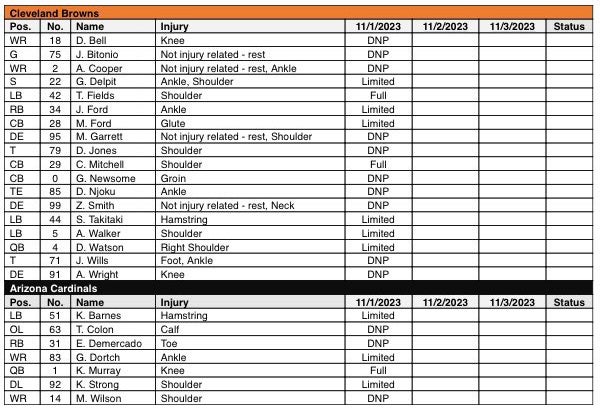 Cleveland Browns

| Pos. | No. | Name | Injury | 11/1/2023 | 11/2/2023 | 11/3/2023 | Status |
|---|---|---|---|---|---|---|---|
| WR | 18 | D. Bell | Knee | DNP | | | |
| G | 75 | J. Bitonio | Not injury related - rest | DNP | | | |
| WR | 2 | A. Cooper | Not injury related - rest, Ankle | DNP | | | |
| S | 22 | G. Delpit | Ankle, Shoulder | Limited | | | |
| LB | 42 | T. Fields | Shoulder | Full | | | |
| RB | 34 | J. Ford | Ankle | Limited | | | |
| CB | 28 | M. Ford | Glute | Limited | | | |
| DE | 95 | M. Garrett | Not injury related - rest, Shoulder | DNP | | | |
| T | 79 | D. Jones | Shoulder | DNP | | | |
| CB | 29 | C. Mitchell | Shoulder | Full | | | |
| CB | 0 | G. Newsome | Groin | DNP | | | |
| TE | 85 | D. Njoku | Ankle | DNP | | | |
| DE | 99 | Z. Smith | Not injury related - rest, Neck | DNP | | | |
| LB | 44 | S. Takitaki | Hamstring | Limited | | | |
| LB | 5 | A. Walker | Shoulder | Limited | | | |
| QB | 4 | D. Watson | Right Shoulder | Limited | | | |
| T | 71 | J. Wills | Foot, Ankle | DNP | | | |
| DE | 91 | A. Wright | Knee | DNP | | | |

Arizona Cardinals

| Pos. | No. | Name | Injury | 11/1/2023 | 11/2/2023 | 11/3/2023 | Status |
|---|---|---|---|---|---|---|---|
| LB | 51 | K. Barnes | Hamstring | Limited | | | |
| OL | 63 | T. Colon | Calf | DNP | | | |
| RB | 31 | E. Demercado | Toe | DNP | | | |
| WR | 83 | G. Dortch | Ankle | Limited | | | |
| QB | 1 | K. Murray | Knee | Full | | | |
| DL | 92 | K. Strong | Shoulder | Limited | | | |
| WR | 14 | M. Wilson | Shoulder | DNP | | | |